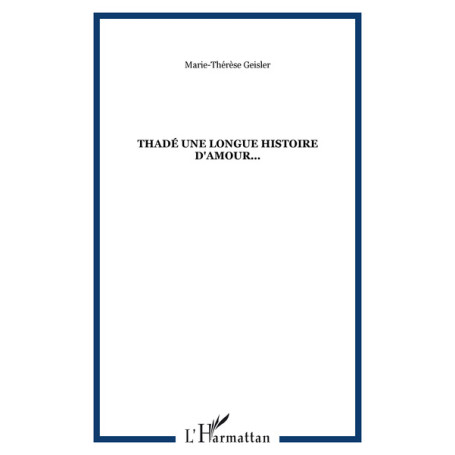 Marie-Thérèse Geisler

THADÉ UNE LONGUE HISTOIRE D'AMOUR...

L'Harmattan